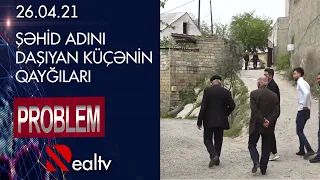 26.04.21

ŞƏHİD ADINI DAŞIYAN KÜÇƏNİN QAYĞILARI

PROBLEM

Realtv